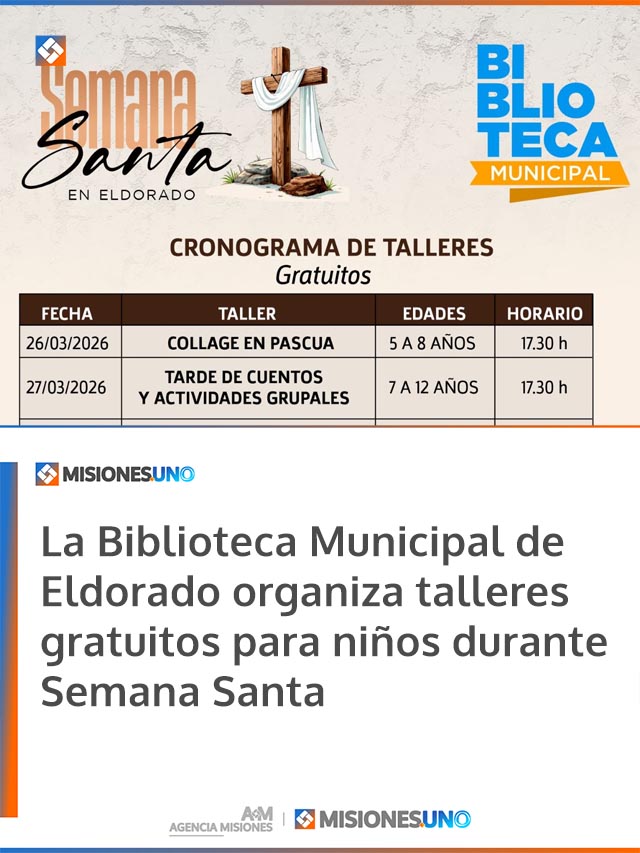 Semana Santa
EN ELDORADO

BI
BLIO
TECA
MUNICIPAL

CRONOGRAMA DE TALLERES
Gratuitos

| FECHA | TALLER | EDADES | HORARIO |
|---|---|---|---|
| 26/03/2026 | COLLAGE EN PASCUA | 5 A 8 AÑOS | 17.30 h |
| 27/03/2026 | TARDE DE CUENTOS Y ACTIVIDADES GRUPALES | 7 A 12 AÑOS | 17.30 h |

MISIONESUNO

La Biblioteca Municipal de Eldorado organiza talleres gratuitos para niños durante Semana Santa

A+M AGENCIA MISIONES | MISIONESUNO